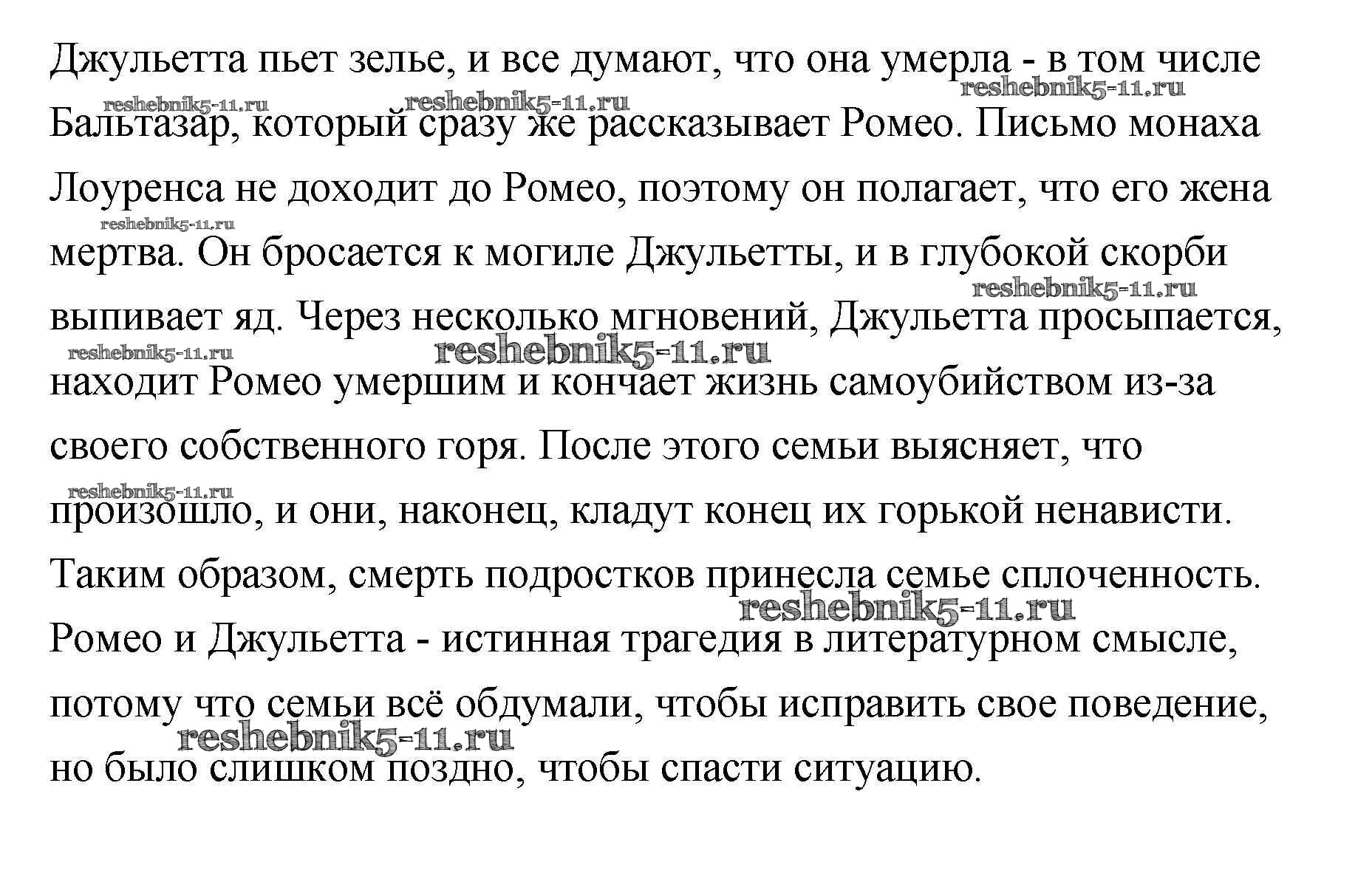 Джульетта пьет зелье, и все думают, что она умерла - в том числе Бальтазар, который сразу же рассказывает Ромео. Письмо монаха Лоуренса не доходит до Ромео, поэтому он полагает, что его жена мертва. Он бросается к могиле Джульетты, и в глубокой скорби выпивает яд. Через несколько мгновений, Джульетта просыпается, находит Ромео умершим и кончает жизнь самоубийством из-за своего собственного горя. После этого семьи выясняет, что произошло, и они, наконец, кладут конец их горькой ненависти. Таким образом, смерть подростков принесла семье сплоченность. Ромео и Джульетта - истинная трагедия в литературном смысле, потому что семьи всё обдумали, чтобы исправить свое поведение, но было слишком поздно, чтобы спасти ситуацию.

reshebnik5-11.ru reshebnik5-11.ru reshebnik5-11.ru reshebnik5-11.ru reshebnik5-11.ru reshebnik5-11.ru reshebnik5-11.ru reshebnik5-11.ru reshebnik5-11.ru reshebnik5-11.ru